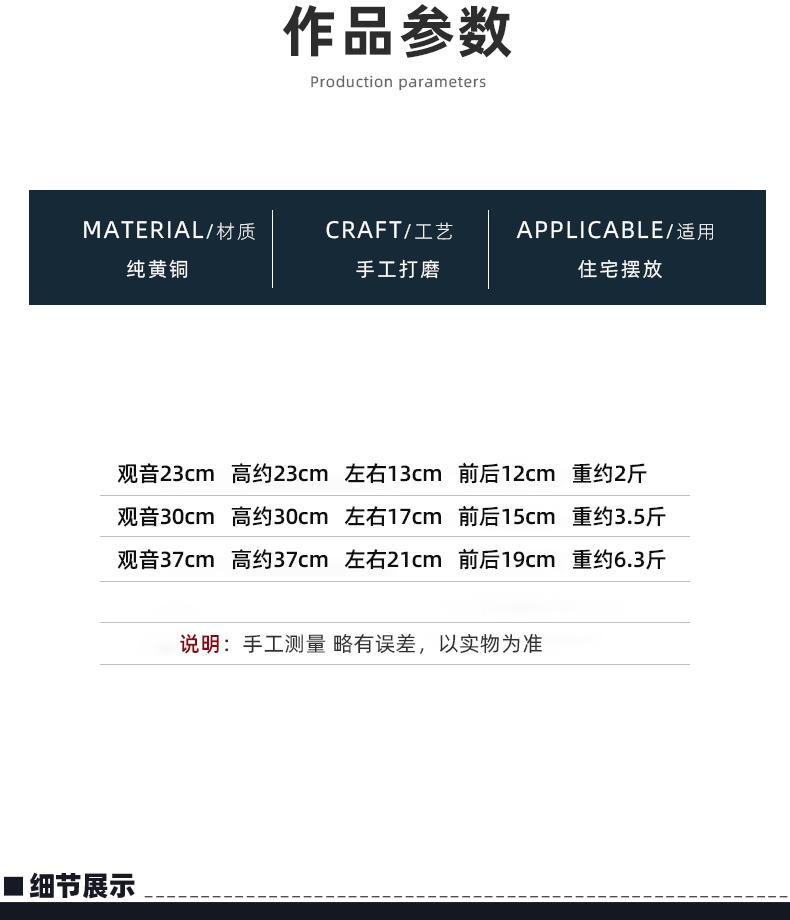 作品参数

Production parameters

MATERIAL/材质
纯黄铜

CRAFT/工艺
手工打磨

APPLICABLE/适用
住宅摆放

| 观音23cm | 高约23cm | 左右13cm | 前后12cm | 重约2斤 |
|---|---|---|---|---|
| 观音30cm | 高约30cm | 左右17cm | 前后15cm | 重约3.5斤 |
| 观音37cm | 高约37cm | 左右21cm | 前后19cm | 重约6.3斤 |

说明：手工测量 略有误差，以实物为准

■细节展示